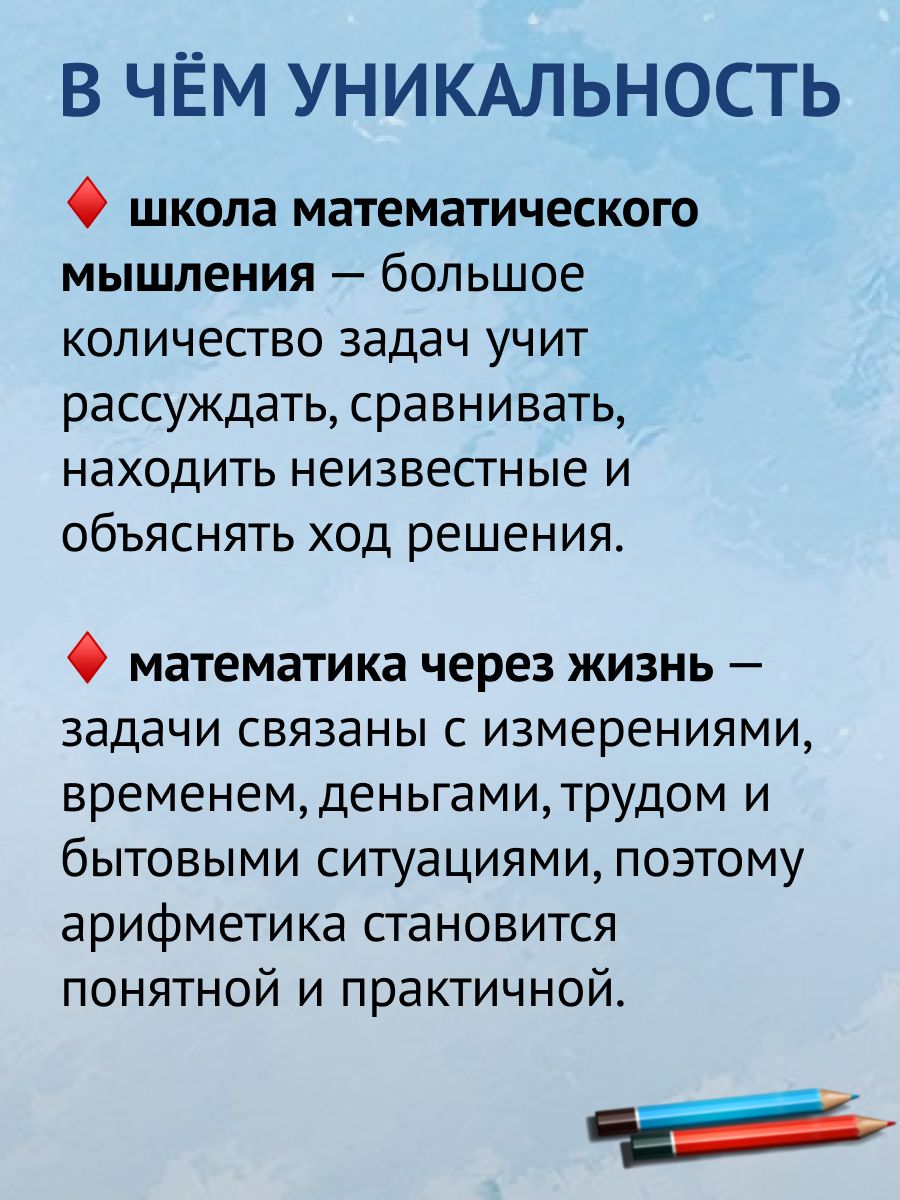 В ЧЁМ УНИКАЛЬНОСТЬ

♦ школа математического мышления — большое количество задач учит рассуждать, сравнивать, находить неизвестные и объяснять ход решения.

♦ математика через жизнь — задачи связаны с измерениями, временем, деньгами, трудом и бытовыми ситуациями, поэтому арифметика становится понятной и практичной.